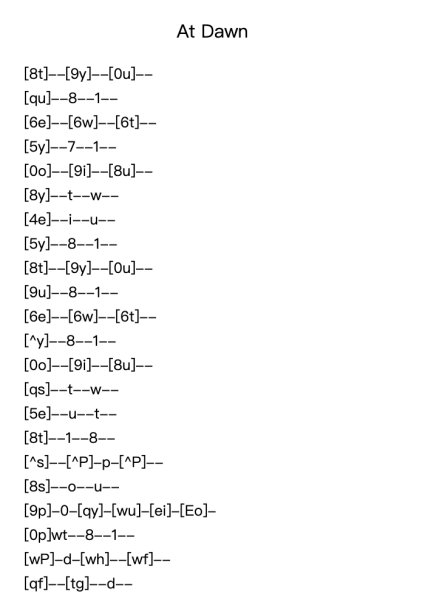 At Dawn

[8t]--[9y]--[0u]--
[qu]--8--1--
[6e]--[6w]--[6t]--
[5y]--7--1--
[0o]--[9i]--[8u]--
[8y]--t--w--
[4e]--i--u--
[5y]--8--1--
[8t]--[9y]--[0u]--
[9u]--8--1--
[6e]--[6w]--[6t]--
[^y]--8--1--
[0o]--[9i]--[8u]--
[qs]--t--w--
[5e]--u--t--
[8t]--1--8--
[^s]--[^P]-p-[^P]--
[8s]--o--u--
[9p]-0-[qy]-[wu]-[ei]-[Eo]-
[0p]wt--8--1--
[wP]-d-[wh]--[wf]--
[qf]--[tg]--d--